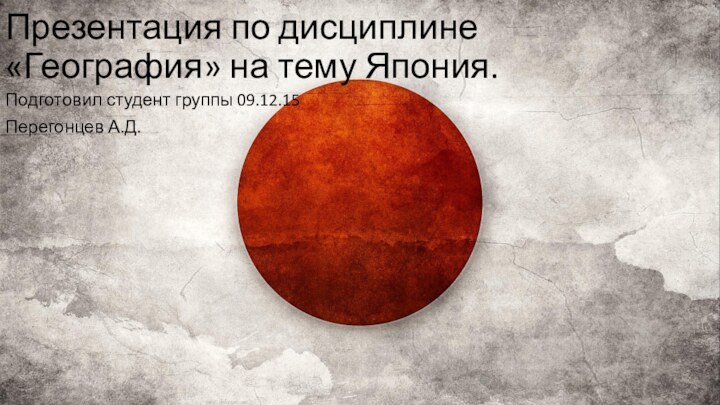 Презентация по дисциплине «География» на тему Япония.

Подготовил студент группы 09.12.15

Перегонцев А.Д.